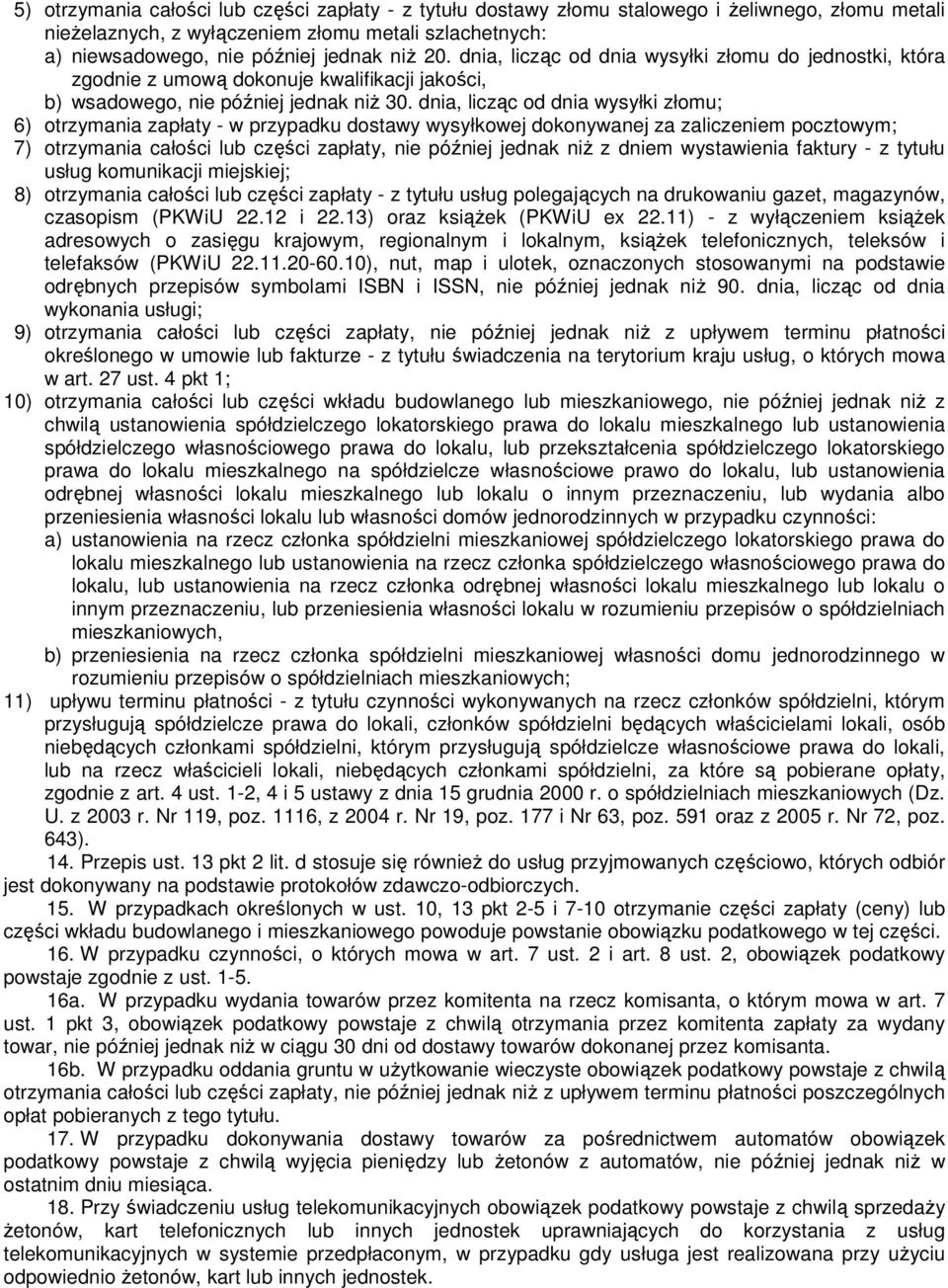 5) otrzymania całości lub części zapłaty - z tytułu dostawy złomu stalowego i żeliwnego, złomu metali nieżelaznych, z wyłączeniem złomu metali szlachetnych:
a) niewsadowego, nie później jednak niż 20. dnia, licząc od dnia wysyłki złomu do jednostki, która zgodnie z umową dokonuje kwalifikacji jakości,
b) wsadowego, nie później jednak niż 30. dnia, licząc od dnia wysyłki złomu;
6) otrzymania zapłaty - w przypadku dostawy wysyłkowej dokonywanej za zaliczeniem pocztowym;
7) otrzymania całości lub części zapłaty, nie później jednak niż z dniem wystawienia faktury - z tytułu usług komunikacji miejskiej;
8) otrzymania całości lub części zapłaty - z tytułu usług polegających na drukowaniu gazet, magazynów, czasopism (PKWiU 22.12 i 22.13) oraz książek (PKWiU ex 22.11) - z wyłączeniem książek adresowych o zasięgu krajowym, regionalnym i lokalnym, książek telefonicznych, teleksów i telefaksów (PKWiU 22.11.20-60.10), nut, map i ulotek, oznaczonych stosowanymi na podstawie odrębnych przepisów symbolami ISBN i ISSN, nie później jednak niż 90. dnia, licząc od dnia wykonania usługi;
9) otrzymania całości lub części zapłaty, nie później jednak niż z upływem terminu płatności określonego w umowie lub fakturze - z tytułu świadczenia na terytorium kraju usług, o których mowa w art. 27 ust. 4 pkt 1;
10) otrzymania całości lub części wkładu budowlanego lub mieszkaniowego, nie później jednak niż z chwilą ustanowienia spółdzielczego lokatorskiego prawa do lokalu mieszkalnego lub ustanowienia spółdzielczego własnościowego prawa do lokalu, lub przekształcenia spółdzielczego lokatorskiego prawa do lokalu mieszkalnego na spółdzielcze własnościowe prawo do lokalu, lub ustanowienia odrębnej własności lokalu mieszkalnego lub lokalu o innym przeznaczeniu, lub wydania albo przeniesienia własności lokalu lub własności domów jednorodzinnych w przypadku czynności:
a) ustanowienia na rzecz członka spółdzielni mieszkaniowej spółdzielczego lokatorskiego prawa do lokalu mieszkalnego lub ustanowienia na rzecz członka spółdzielczego własnościowego prawa do lokalu, lub ustanowienia na rzecz członka odrębnej własności lokalu mieszkalnego lub lokalu o innym przeznaczeniu, lub przeniesienia własności lokalu w rozumieniu przepisów o spółdzielniach mieszkaniowych,
b) przeniesienia na rzecz członka spółdzielni mieszkaniowej własności domu jednorodzinnego w rozumieniu przepisów o spółdzielniach mieszkaniowych;
11) upływu terminu płatności - z tytułu czynności wykonywanych na rzecz członków spółdzielni, którym przysługują spółdzielcze prawa do lokali, członków spółdzielni będących właścicielami lokali, osób niebędących członkami spółdzielni, którym przysługują spółdzielcze własnościowe prawa do lokali, lub na rzecz właścicieli lokali, niebędących członkami spółdzielni, za które są pobierane opłaty, zgodnie z art. 4 ust. 1-2, 4 i 5 ustawy z dnia 15 grudnia 2000 r. o spółdzielniach mieszkaniowych (Dz. U. z 2003 r. Nr 119, poz. 1116, z 2004 r. Nr 19, poz. 177 i Nr 63, poz. 591 oraz z 2005 r. Nr 72, poz. 643).

14. Przepis ust. 13 pkt 2 lit. d stosuje się również do usług przyjmowanych częściowo, których odbiór jest dokonywany na podstawie protokołów zdawczo-odbiorczych.

15. W przypadkach określonych w ust. 10, 13 pkt 2-5 i 7-10 otrzymanie części zapłaty (ceny) lub części wkładu budowlanego i mieszkaniowego powoduje powstanie obowiązku podatkowego w tej części.

16. W przypadku czynności, o których mowa w art. 7 ust. 2 i art. 8 ust. 2, obowiązek podatkowy powstaje zgodnie z ust. 1-5.

16a. W przypadku wydania towarów przez komitenta na rzecz komisanta, o którym mowa w art. 7 ust. 1 pkt 3, obowiązek podatkowy powstaje z chwilą otrzymania przez komitenta zapłaty za wydany towar, nie później jednak niż w ciągu 30 dni od dostawy towarów dokonanej przez komisanta.

16b. W przypadku oddania gruntu w użytkowanie wieczyste obowiązek podatkowy powstaje z chwilą otrzymania całości lub części zapłaty, nie później jednak niż z upływem terminu płatności poszczególnych opłat pobieranych z tego tytułu.

17. W przypadku dokonywania dostawy towarów za pośrednictwem automatów obowiązek podatkowy powstaje z chwilą wyjęcia pieniędzy lub żetonów z automatów, nie później jednak niż w ostatnim dniu miesiąca.

18. Przy świadczeniu usług telekomunikacyjnych obowiązek podatkowy powstaje z chwilą sprzedaży żetonów, kart telefonicznych lub innych jednostek uprawniających do korzystania z usług telekomunikacyjnych w systemie przedpłaconym, w przypadku gdy usługa jest realizowana przy użyciu odpowiednio żetonów, kart lub innych jednostek.